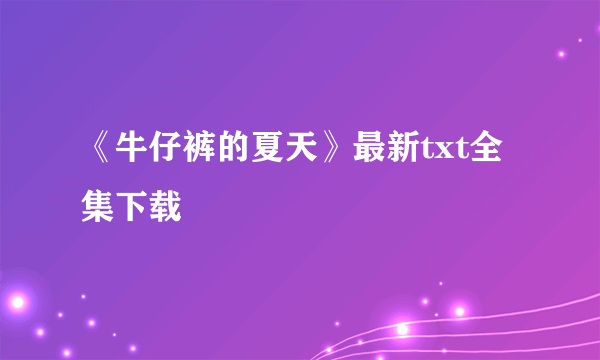 《牛仔裤的夏天》最新txt全集下载